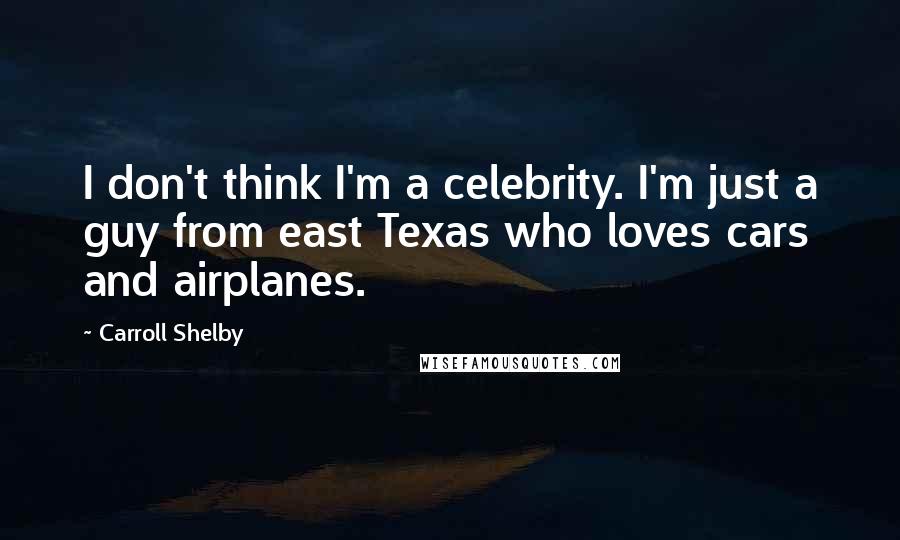 I don't think I'm a celebrity. I'm just a guy from east Texas who loves cars and airplanes.

~ Carroll Shelby

WISEFAMOUSQUOTES.COM